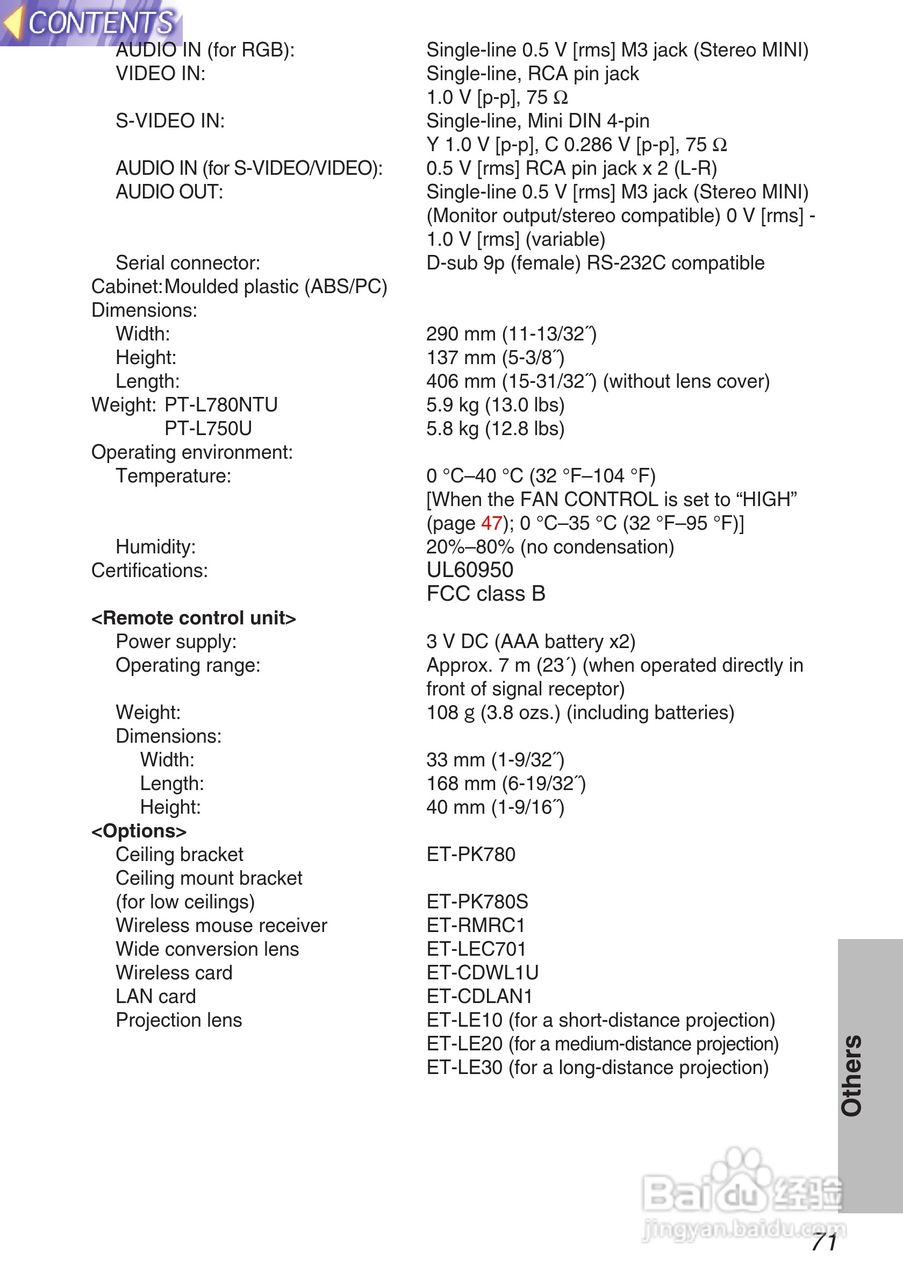 CONTENTS

AUDIO IN (for RGB): Single-line 0.5 V [rms] M3 jack (Stereo MINI)
VIDEO IN: Single-line, RCA pin jack 1.0 V [p-p], 75 Ω
S-VIDEO IN: Single-line, Mini DIN 4-pin Y 1.0 V [p-p], C 0.286 V [p-p], 75 Ω
AUDIO IN (for S-VIDEO/VIDEO): 0.5 V [rms] RCA pin jack x 2 (L-R)
AUDIO OUT: Single-line 0.5 V [rms] M3 jack (Stereo MINI) (Monitor output/stereo compatible) 0 V [rms] - 1.0 V [rms] (variable)
Serial connector: D-sub 9p (female) RS-232C compatible
Cabinet: Moulded plastic (ABS/PC)
Dimensions:
Width: 290 mm (11-13/32˝)
Height: 137 mm (5-3/8˝)
Length: 406 mm (15-31/32˝) (without lens cover)
Weight: PT-L780NTU 5.9 kg (13.0 lbs)
PT-L750U 5.8 kg (12.8 lbs)
Operating environment:
Temperature: 0 °C–40 °C (32 °F–104 °F) [When the FAN CONTROL is set to “HIGH” (page 47); 0 °C–35 °C (32 °F–95 °F)]
Humidity: 20%–80% (no condensation)
Certifications: UL60950
FCC class B

<Remote control unit>
Power supply: 3 V DC (AAA battery x2)
Operating range: Approx. 7 m (23´) (when operated directly in front of signal receptor)
Weight: 108 g (3.8 ozs.) (including batteries)
Dimensions:
Width: 33 mm (1-9/32˝)
Length: 168 mm (6-19/32˝)
Height: 40 mm (1-9/16˝)
<Options>
Ceiling bracket ET-PK780
Ceiling mount bracket (for low ceilings) ET-PK780S
Wireless mouse receiver ET-RMRC1
Wide conversion lens ET-LEC701
Wireless card ET-CDWL1U
LAN card ET-CDLAN1
Projection lens ET-LE10 (for a short-distance projection)
ET-LE20 (for a medium-distance projection)
ET-LE30 (for a long-distance projection)

Others

Baidu 经验
jingyan.baidu.com

71